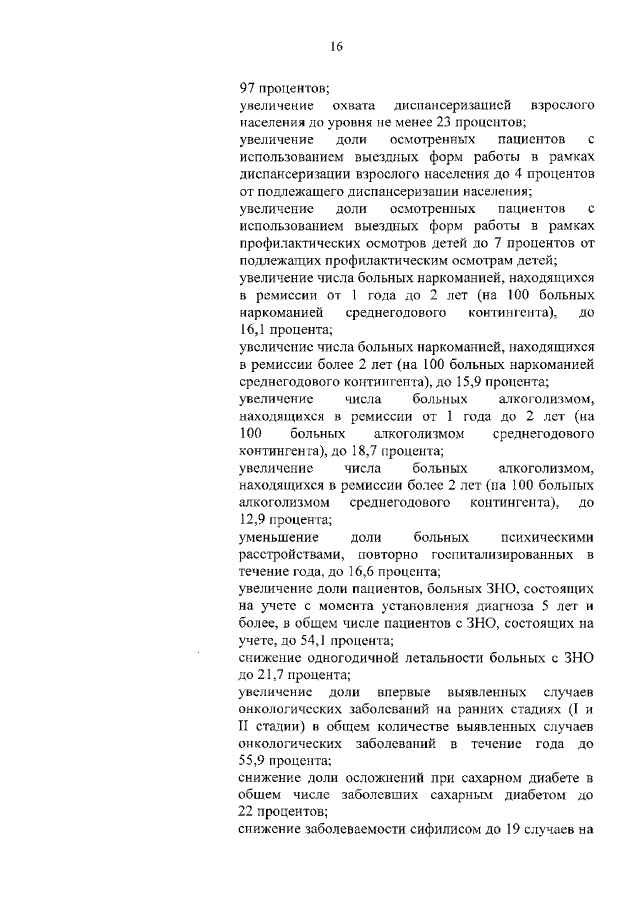 16

97 процентов;

увеличение охвата диспансеризацией взрослого населения до уровня не менее 23 процентов;

увеличение доли осмотренных пациентов с использованием выездных форм работы в рамках диспансеризации взрослого населения до 4 процентов от подлежащего диспансеризации населения;

увеличение доли осмотренных пациентов с использованием выездных форм работы в рамках профилактических осмотров детей до 7 процентов от подлежащих профилактическим осмотрам детей;

увеличение числа больных наркоманией, находящихся в ремиссии от 1 года до 2 лет (на 100 больных наркоманией среднегодового контингента), до 16,1 процента;

увеличение числа больных наркоманией, находящихся в ремиссии более 2 лет (на 100 больных наркоманией среднегодового контингента), до 15,9 процента;

увеличение числа больных алкоголизмом, находящихся в ремиссии от 1 года до 2 лет (на 100 больных алкоголизмом среднегодового контингента), до 18,7 процента;

увеличение числа больных алкоголизмом, находящихся в ремиссии более 2 лет (на 100 больных алкоголизмом среднегодового контингента), до 12,9 процента;

уменьшение доли больных психическими расстройствами, повторно госпитализированных в течение года, до 16,6 процента;

увеличение доли пациентов, больных ЗНО, состоящих на учете с момента установления диагноза 5 лет и более, в общем числе пациентов с ЗНО, состоящих на учете, до 54,1 процента;

снижение одногодичной летальности больных с ЗНО до 21,7 процента;

увеличение доли впервые выявленных случаев онкологических заболеваний на ранних стадиях (I и II стадии) в общем количестве выявленных случаев онкологических заболеваний в течение года до 55,9 процента;

снижение доли осложнений при сахарном диабете в общем числе заболевших сахарным диабетом до 22 процентов;

снижение заболеваемости сифилисом до 19 случаев на